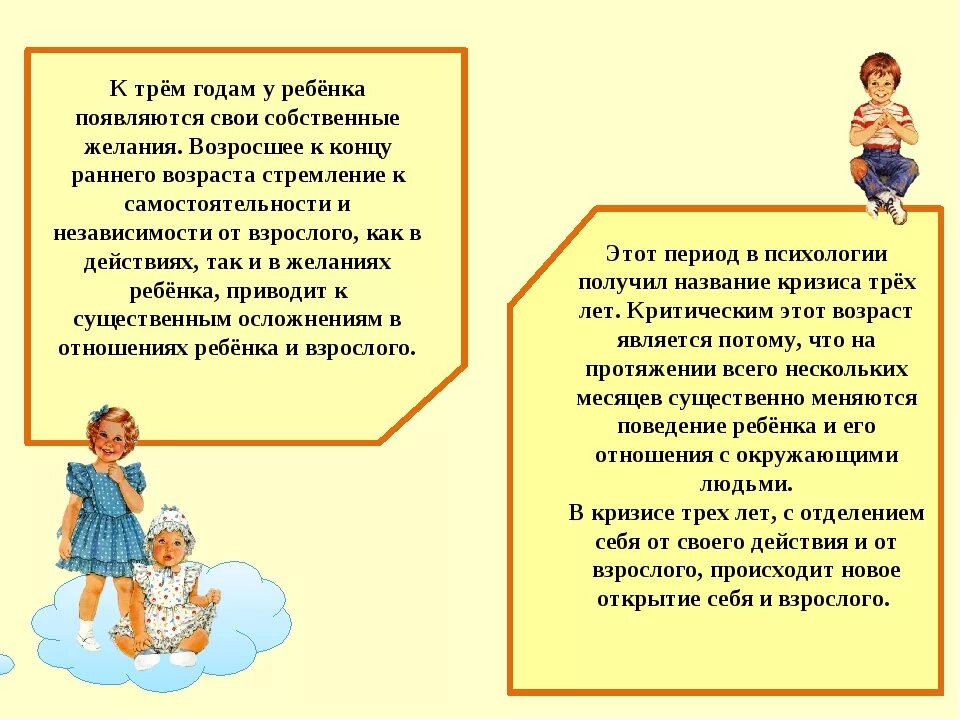 К трём годам у ребёнка появляются свои собственные желания. Возросшее к концу раннего возраста стремление к самостоятельности и независимости от взрослого, как в действиях, так и в желаниях ребёнка, приводит к существенным осложнениям в отношениях ребёнка и взрослого.

Этот период в психологии получил название кризиса трёх лет. Критическим этот возраст является потому, что на протяжении всего нескольких месяцев существенно меняются поведение ребёнка и его отношения с окружающими людьми.
В кризисе трех лет, с отделением себя от своего действия и от взрослого, происходит новое открытие себя и взрослого.